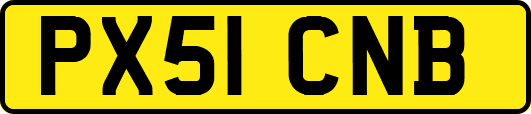 PX51 CNB